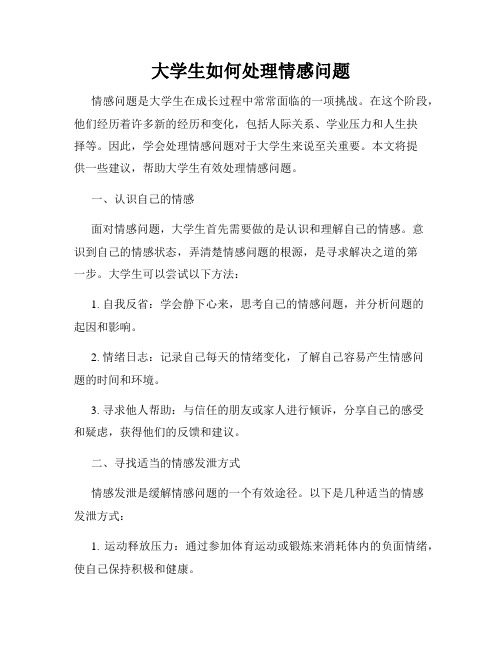 大学生如何处理情感问题

情感问题是大学生在成长过程中常常面临的一项挑战。在这个阶段，他们经历着许多新的经历和变化，包括人际关系、学业压力和人生抉择等。因此，学会处理情感问题对于大学生来说至关重要。本文将提供一些建议，帮助大学生有效处理情感问题。

一、认识自己的情感

面对情感问题，大学生首先需要做的是认识和理解自己的情感。意识到自己的情感状态，弄清楚情感问题的根源，是寻求解决之道的第一步。大学生可以尝试以下方法：

1. 自我反省：学会静下心来，思考自己的情感问题，并分析问题的起因和影响。

2. 情绪日志：记录自己每天的情绪变化，了解自己容易产生情感问题的时间和环境。

3. 寻求他人帮助：与信任的朋友或家人进行倾诉，分享自己的感受和疑虑，获得他们的反馈和建议。

二、寻找适当的情感发泄方式

情感发泄是缓解情感问题的一个有效途径。以下是几种适当的情感发泄方式：

1. 运动释放压力：通过参加体育运动或锻炼来消耗体内的负面情绪，使自己保持积极和健康。